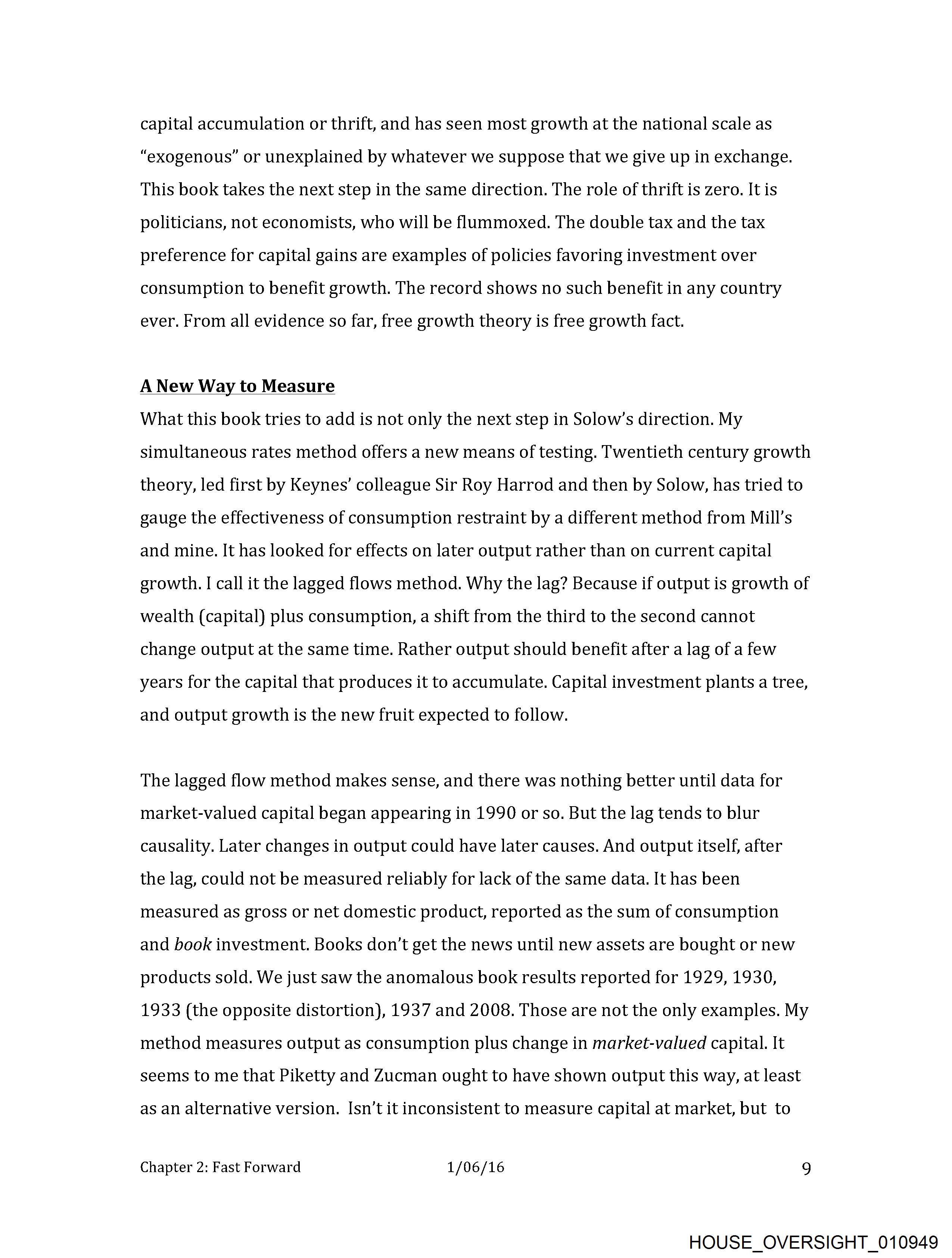 capital accumulation or thrift, and has seen most growth at the national scale as "exogenous" or unexplained by whatever we suppose that we give up in exchange. This book takes the next step in the same direction. The role of thrift is zero. It is politicians, not economists, who will be flummoxed. The double tax and the tax preference for capital gains are examples of policies favoring investment over consumption to benefit growth. The record shows no such benefit in any country ever. From all evidence so far, free growth theory is free growth fact.

A New Way to Measure

What this book tries to add is not only the next step in Solow's direction. My simultaneous rates method offers a new means of testing. Twentieth century growth theory, led first by Keynes' colleague Sir Roy Harrod and then by Solow, has tried to gauge the effectiveness of consumption restraint by a different method from Mill's and mine. It has looked for effects on later output rather than on current capital growth. I call it the lagged flows method. Why the lag? Because if output is growth of wealth (capital) plus consumption, a shift from the third to the second cannot change output at the same time. Rather output should benefit after a lag of a few years for the capital that produces it to accumulate. Capital investment plants a tree, and output growth is the new fruit expected to follow.

The lagged flow method makes sense, and there was nothing better until data for market-valued capital began appearing in 1990 or so. But the lag tends to blur causality. Later changes in output could have later causes. And output itself, after the lag, could not be measured reliably for lack of the same data. It has been measured as gross or net domestic product, reported as the sum of consumption and book investment. Books don't get the news until new assets are bought or new products sold. We just saw the anomalous book results reported for 1929, 1930, 1933 (the opposite distortion), 1937 and 2008. Those are not the only examples. My method measures output as consumption plus change in market-valued capital. It seems to me that Piketty and Zucman ought to have shown output this way, at least as an alternative version. Isn't it inconsistent to measure capital at market, but to

Chapter 2: Fast Forward 1/06/16 9

HOUSE_OVERSIGHT_010949